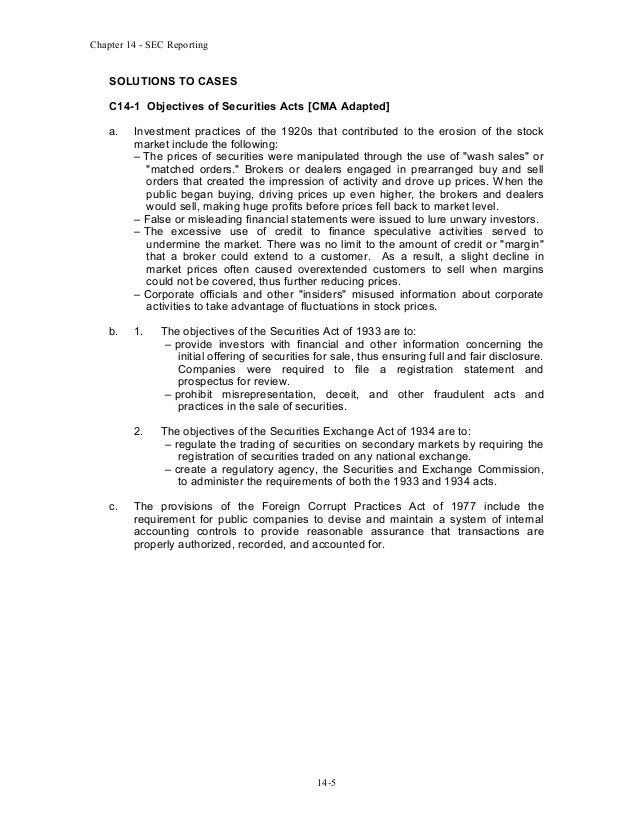 Chapter 14 - SEC Reporting

SOLUTIONS TO CASES

C14-1 Objectives of Securities Acts [CMA Adapted]

a. Investment practices of the 1920s that contributed to the erosion of the stock market include the following:
– The prices of securities were manipulated through the use of "wash sales" or "matched orders." Brokers or dealers engaged in prearranged buy and sell orders that created the impression of activity and drove up prices. When the public began buying, driving prices up even higher, the brokers and dealers would sell, making huge profits before prices fell back to market level.
– False or misleading financial statements were issued to lure unwary investors.
– The excessive use of credit to finance speculative activities served to undermine the market. There was no limit to the amount of credit or "margin" that a broker could extend to a customer. As a result, a slight decline in market prices often caused overextended customers to sell when margins could not be covered, thus further reducing prices.
– Corporate officials and other "insiders" misused information about corporate activities to take advantage of fluctuations in stock prices.

b. 1. The objectives of the Securities Act of 1933 are to:
– provide investors with financial and other information concerning the initial offering of securities for sale, thus ensuring full and fair disclosure. Companies were required to file a registration statement and prospectus for review.
– prohibit misrepresentation, deceit, and other fraudulent acts and practices in the sale of securities.

2. The objectives of the Securities Exchange Act of 1934 are to:
– regulate the trading of securities on secondary markets by requiring the registration of securities traded on any national exchange.
– create a regulatory agency, the Securities and Exchange Commission, to administer the requirements of both the 1933 and 1934 acts.

c. The provisions of the Foreign Corrupt Practices Act of 1977 include the requirement for public companies to devise and maintain a system of internal accounting controls to provide reasonable assurance that transactions are properly authorized, recorded, and accounted for.

14-5